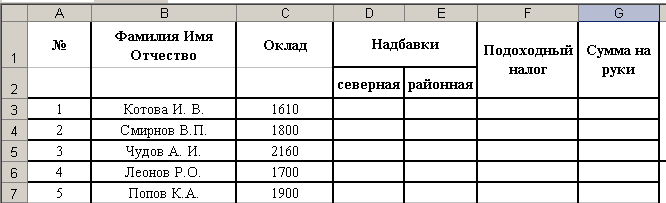 |  | A | B | C | D | E | F | G |
|---|---|---|---|---|---|---|---|
| 1 | № | Фамилия Имя Отчество | Оклад | Надбавки |  | Подоходный налог | Сумма на руки |
| 2 |  |  |  | северная | районная |  |  |
| 3 | 1 | Котова И. В. | 1610 |  |  |  |  |
| 4 | 2 | Смирнов В.П. | 1800 |  |  |  |  |
| 5 | 3 | Чудов А. И. | 2160 |  |  |  |  |
| 6 | 4 | Леонов Р.О. | 1700 |  |  |  |  |
| 7 | 5 | Попов К.А. | 1900 |  |  |  |  |